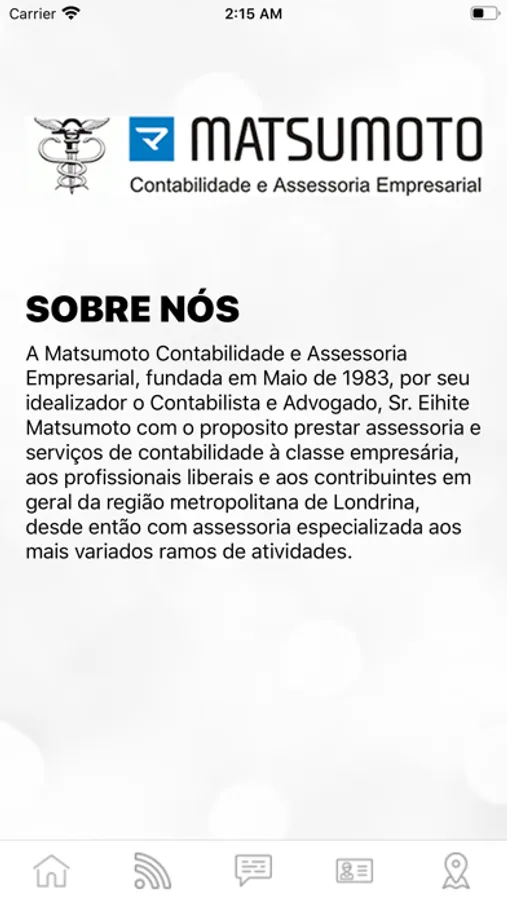 Carrier 2:15 AM

MATSUMOTO
Contabilidade e Assessoria Empresarial

SOBRE NÓS

A Matsumoto Contabilidade e Assessoria Empresarial, fundada em Maio de 1983, por seu idealizador o Contabilista e Advogado, Sr. Eihite Matsumoto com o proposito prestar assessoria e serviços de contabilidade à classe empresária, aos profissionais liberais e aos contribuintes em geral da região metropolitana de Londrina, desde então com assessoria especializada aos mais variados ramos de atividades.